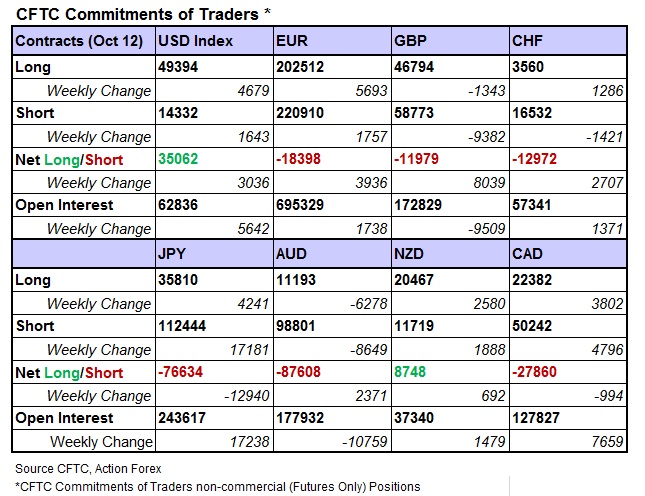 CFTC Commitments of Traders *

| Contracts (Oct 12) | USD Index | EUR | GBP | CHF |
|---|---|---|---|---|
| Long | 49394 | 202512 | 46794 | 3560 |
| Weekly Change | 4679 | 5693 | -1343 | 1286 |
| Short | 14332 | 220910 | 58773 | 16532 |
| Weekly Change | 1643 | 1757 | -9382 | -1421 |
| Net Long/Short | 35062 | -18398 | -11979 | -12972 |
| Weekly Change | 3036 | 3936 | 8039 | 2707 |
| Open Interest | 62836 | 695329 | 172829 | 57341 |
| Weekly Change | 5642 | 1738 | -9509 | 1371 |
| | JPY | AUD | NZD | CAD |
| Long | 35810 | 11193 | 20467 | 22382 |
| Weekly Change | 4241 | -6278 | 2580 | 3802 |
| Short | 112444 | 98801 | 11719 | 50242 |
| Weekly Change | 17181 | -8649 | 1888 | 4796 |
| Net Long/Short | -76634 | -87608 | 8748 | -27860 |
| Weekly Change | -12940 | 2371 | 692 | -994 |
| Open Interest | 243617 | 177932 | 37340 | 127827 |
| Weekly Change | 17238 | -10759 | 1479 | 7659 |

Source CFTC, Action Forex
*CFTC Commitments of Traders non-commercial (Futures Only) Positions